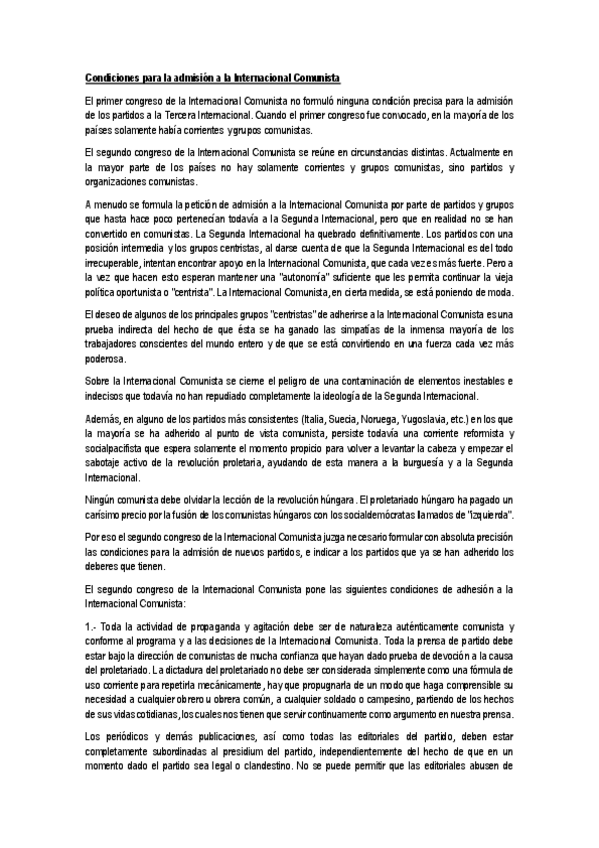 Condiciones para la admisión a la Internacional Comunista

El primer congreso de la Internacional Comunista no formuló ninguna condición precisa para la admisión de los partidos a la Tercera Internacional. Cuando el primer congreso fue convocado, en la mayoría de los países solamente había corrientes y grupos comunistas.

El segundo congreso de la Internacional Comunista se reúne en circunstancias distintas. Actualmente en la mayor parte de los países no hay solamente corrientes y grupos comunistas, sino partidos y organizaciones comunistas.

A menudo se formula la petición de admisión a la Internacional Comunista por parte de partidos y grupos que hasta hace poco pertenecían todavía a la Segunda Internacional, pero que en realidad no se han convertido en comunistas. La Segunda Internacional ha quebrado definitivamente. Los partidos con una posición intermedia y los grupos centristas, al darse cuenta de que la Segunda Internacional es del todo irrecuperable, intentan encontrar apoyo en la Internacional Comunista, que cada vez es más fuerte. Pero a la vez que hacen esto esperan mantener una "autonomía" suficiente que les permita continuar la vieja política oportunista o "centrista". La Internacional Comunista, en cierta medida, se está poniendo de moda.

El deseo de algunos de los principales grupos "centristas" de adherirse a la Internacional Comunista es una prueba indirecta del hecho de que ésta se ha ganado las simpatías de la inmensa mayoría de los trabajadores conscientes del mundo entero y de que se está convirtiendo en una fuerza cada vez más poderosa.

Sobre la Internacional Comunista se cierne el peligro de una contaminación de elementos inestables e indecisos que todavía no han repudiado completamente la ideología de la Segunda Internacional.

Además, en alguno de los partidos más consistentes (Italia, Suecia, Noruega, Yugoslavia, etc.) en los que la mayoría se ha adherido al punto de vista comunista, persiste todavía una corriente reformista y socialpacifista que espera solamente el momento propicio para volver a levantar la cabeza y empezar el sabotaje activo de la revolución proletaria, ayudando de esta manera a la burguesía y a la Segunda Internacional.

Ningún comunista debe olvidar la lección de la revolución húngara. El proletariado húngaro ha pagado un carísimo precio por la fusión de los comunistas húngaros con los socialdemócratas llamados de "Izquierda".

Por eso el segundo congreso de la Internacional Comunista juzga necesario formular con absoluta precisión las condiciones para la admisión de nuevos partidos, e indicar a los partidos que ya se han adherido los deberes que tienen.

El segundo congreso de la Internacional Comunista pone las siguientes condiciones de adhesión a la Internacional Comunista:

1.- Toda la actividad de propaganda y agitación debe ser de naturaleza auténticamente comunista y conforme al programa y a las decisiones de la Internacional Comunista. Toda la prensa de partido debe estar bajo la dirección de comunistas de mucha confianza que hayan dado prueba de devoción a la causa del proletariado. La dictadura del proletariado no debe ser considerada simplemente como una fórmula de uso corriente para repetirla mecánicamente, hay que propugnarla de un modo que haga comprensible su necesidad a cualquier obrero u obrera común, a cualquier soldado o campesino, partiendo de los hechos de sus vidas cotidianas, los cuales nos tienen que servir continuamente como argumento en nuestra prensa.

Los periódicos y demás publicaciones, así como todas las editoriales del partido, deben estar completamente subordinadas al presidium del partido, independientemente del hecho de que en un momento dado el partido sea legal o clandestino. No se puede permitir que las editoriales abusen de